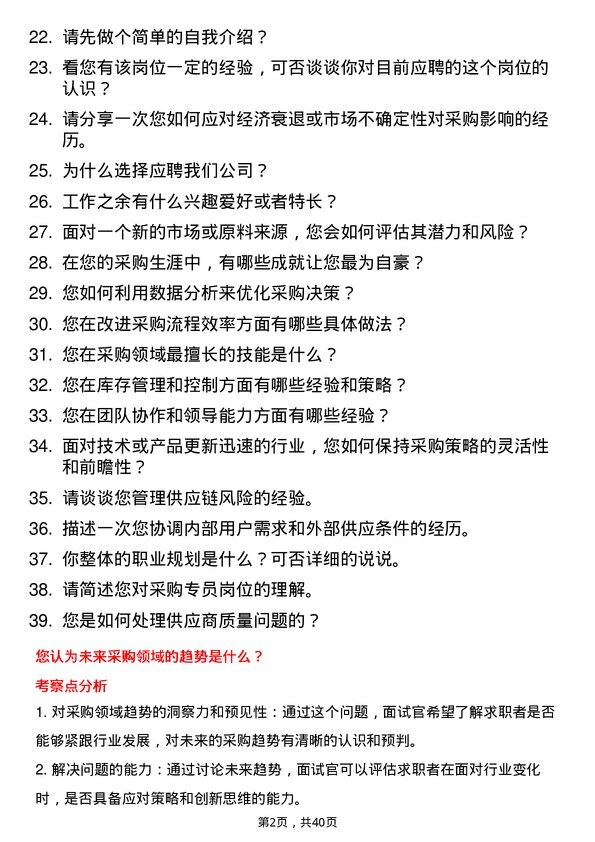 22. 请先做个简单的自我介绍？

23. 看您有该岗位一定的经验，可否谈谈你对目前应聘的这个岗位的认识？

24. 请分享一次您如何应对经济衰退或市场不确定性对采购影响的经历。

25. 为什么选择应聘我们公司？

26. 工作之余有什么兴趣爱好或者特长？

27. 面对一个新的市场或原料来源，您会如何评估其潜力和风险？

28. 在您的采购生涯中，有哪些成就让您最为自豪？

29. 您如何利用数据分析来优化采购决策？

30. 您在改进采购流程效率方面有哪些具体做法？

31. 您在采购领域最擅长的技能是什么？

32. 您在库存管理和控制方面有哪些经验和策略？

33. 您在团队协作和领导能力方面有哪些经验？

34. 面对技术或产品更新迅速的行业，您如何保持采购策略的灵活性和前瞻性？

35. 请谈谈您管理供应链风险的经验。

36. 描述一次您协调内部用户需求和外部供应条件的经历。

37. 你整体的职业规划是什么？可否详细的说说。

38. 请简述您对采购专员岗位的理解。

39. 您是如何处理供应商质量问题的？

您认为未来采购领域的趋势是什么？

考察点分析

1. 对采购领域趋势的洞察力和预见性：通过这个问题，面试官希望了解求职者是否能够紧跟行业发展，对未来的采购趋势有清晰的认识和预判。

2. 解决问题的能力：通过讨论未来趋势，面试官可以评估求职者在面对行业变化时，是否具备应对策略和创新思维的能力。

第2页，共40页